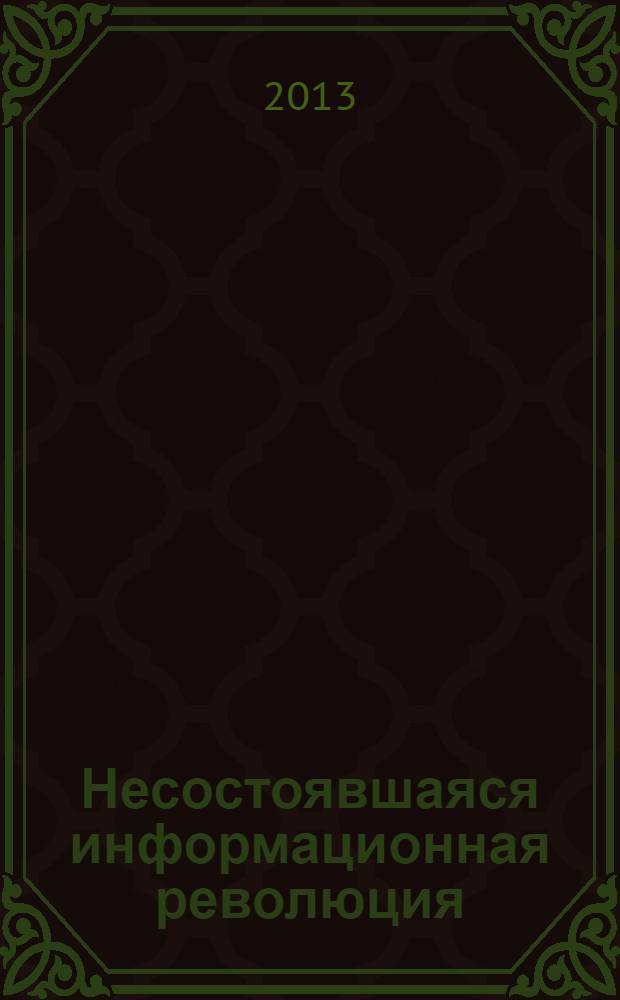 2013

Несостоявшаяся информационная революция